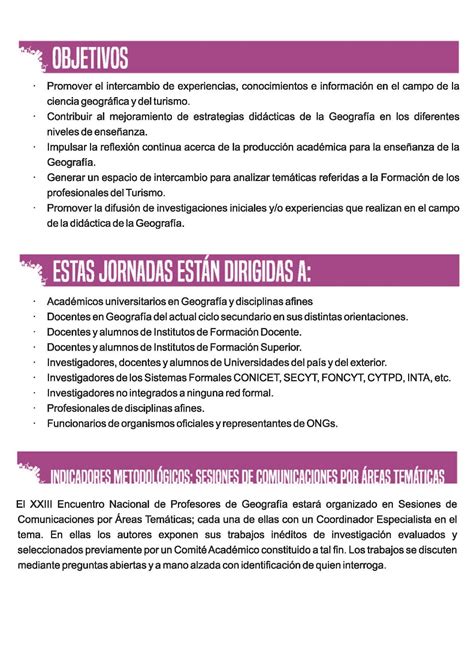 OBJETIVOS

· Promover el intercambio de experiencias, conocimientos e información en el campo de la ciencia geográfica y del turismo.
· Contribuir al mejoramiento de estrategias didácticas de la Geografía en los diferentes niveles de enseñanza.
· Impulsar la reflexión continua acerca de la producción académica para la enseñanza de la Geografía.
· Generar un espacio de intercambio para analizar temáticas referidas a la Formación de los profesionales del Turismo.
· Promover la difusión de investigaciones iniciales y/o experiencias que realizan en el campo de la didáctica de la Geografía.

ESTAS JORNADAS ESTÁN DIRIGIDAS A:

· Académicos universitarios en Geografía y disciplinas afines
· Docentes en Geografía del actual ciclo secundario en sus distintas orientaciones.
· Docentes y alumnos de Institutos de Formación Docente.
· Docentes y alumnos de Institutos de Formación Superior.
· Investigadores, docentes y alumnos de Universidades del país y del exterior.
· Investigadores de los Sistemas Formales CONICET, SECYT, FONCYT, CYTPD, INTA, etc.
· Investigadores no integrados a ninguna red formal.
· Profesionales de disciplinas afines.
· Funcionarios de organismos oficiales y representantes de ONGs.

INDICADORES METODOLÓGICOS: SESIONES DE COMUNICACIONES POR ÁREAS TEMÁTICAS

El XXIII Encuentro Nacional de Profesores de Geografía estará organizado en Sesiones de Comunicaciones por Áreas Temáticas; cada una de ellas con un Coordinador Especialista en el tema. En ellas los autores exponen sus trabajos inéditos de investigación evaluados y seleccionados previamente por un Comité Académico constituido a tal fin. Los trabajos se discuten mediante preguntas abiertas y a mano alzada con identificación de quien interroga.